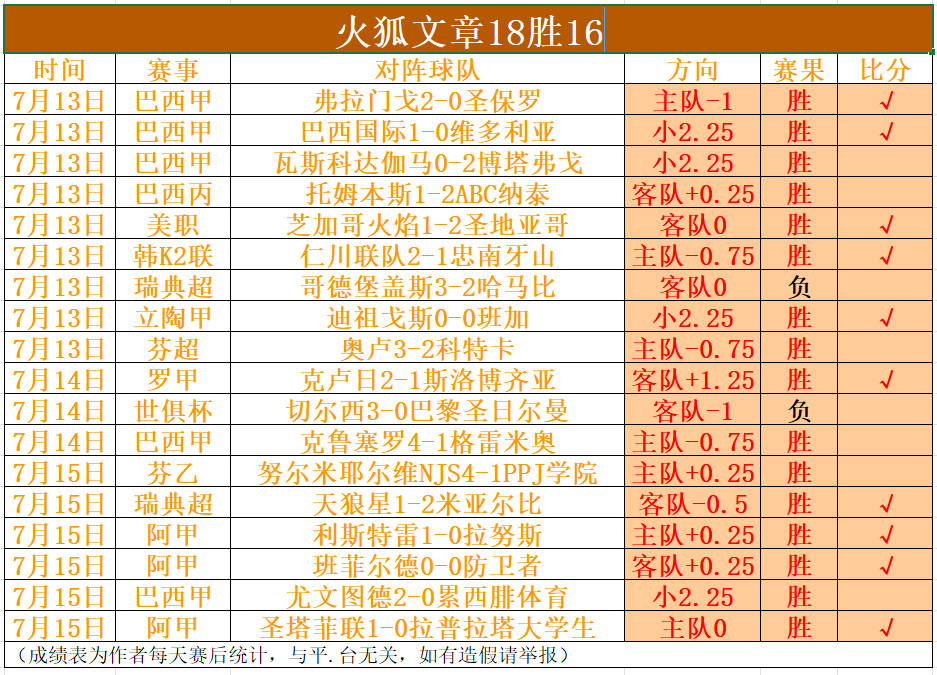 火狐文章18胜16

| 时间 | 赛事 | 对阵球队 | 方向 | 赛果 | 比分 |
|---|---|---|---|---|---|
| 7月13日 | 巴西甲 | 弗拉门戈2-0圣保罗 | 主队-1 | 胜 | √ |
| 7月13日 | 巴西甲 | 巴西国际1-0维多利亚 | 小2.25 | 胜 | √ |
| 7月13日 | 巴西甲 | 瓦斯科达伽马0-2博塔弗戈 | 小2.25 | 胜 | |
| 7月13日 | 巴西丙 | 托姆本斯1-2ABC纳泰 | 客队+0.25 | 胜 | |
| 7月13日 | 美职 | 芝加哥火焰1-2圣地亚哥 | 客队0 | 胜 | √ |
| 7月13日 | 韩K2联 | 仁川联队2-1忠南牙山 | 主队-0.75 | 胜 | √ |
| 7月13日 | 瑞典超 | 哥德堡盖斯3-2哈马比 | 客队0 | 负 | |
| 7月13日 | 立陶甲 | 迪祖戈斯0-0班加 | 小2.25 | 胜 | √ |
| 7月13日 | 芬超 | 奥卢3-2科特卡 | 主队-0.75 | 胜 | |
| 7月14日 | 罗甲 | 克卢日2-1斯洛博齐亚 | 客队+1.25 | 胜 | √ |
| 7月14日 | 世俱杯 | 切尔西3-0巴黎圣日尔曼 | 客队-1 | 负 | |
| 7月14日 | 巴西甲 | 克鲁塞罗4-1格雷米奥 | 主队-0.75 | 胜 | |
| 7月15日 | 芬乙 | 努尔米耶尔维NJS4-1PPJ学院 | 主队+0.25 | 胜 | |
| 7月15日 | 瑞典超 | 天狼星1-2米亚尔比 | 客队-0.5 | 胜 | √ |
| 7月15日 | 阿甲 | 利斯特雷1-0拉努斯 | 主队+0.25 | 胜 | √ |
| 7月15日 | 阿甲 | 班菲尔德0-0防卫者 | 客队+0.25 | 胜 | √ |
| 7月15日 | 巴西甲 | 尤文图德2-0累西腓体育 | 小2.25 | 胜 | |
| 7月15日 | 阿甲 | 圣塔菲联1-0拉普拉塔大学生 | 主队0 | 胜 | √ |

（成绩表为作者每天赛后统计，与平.台无关，如有造假请举报）